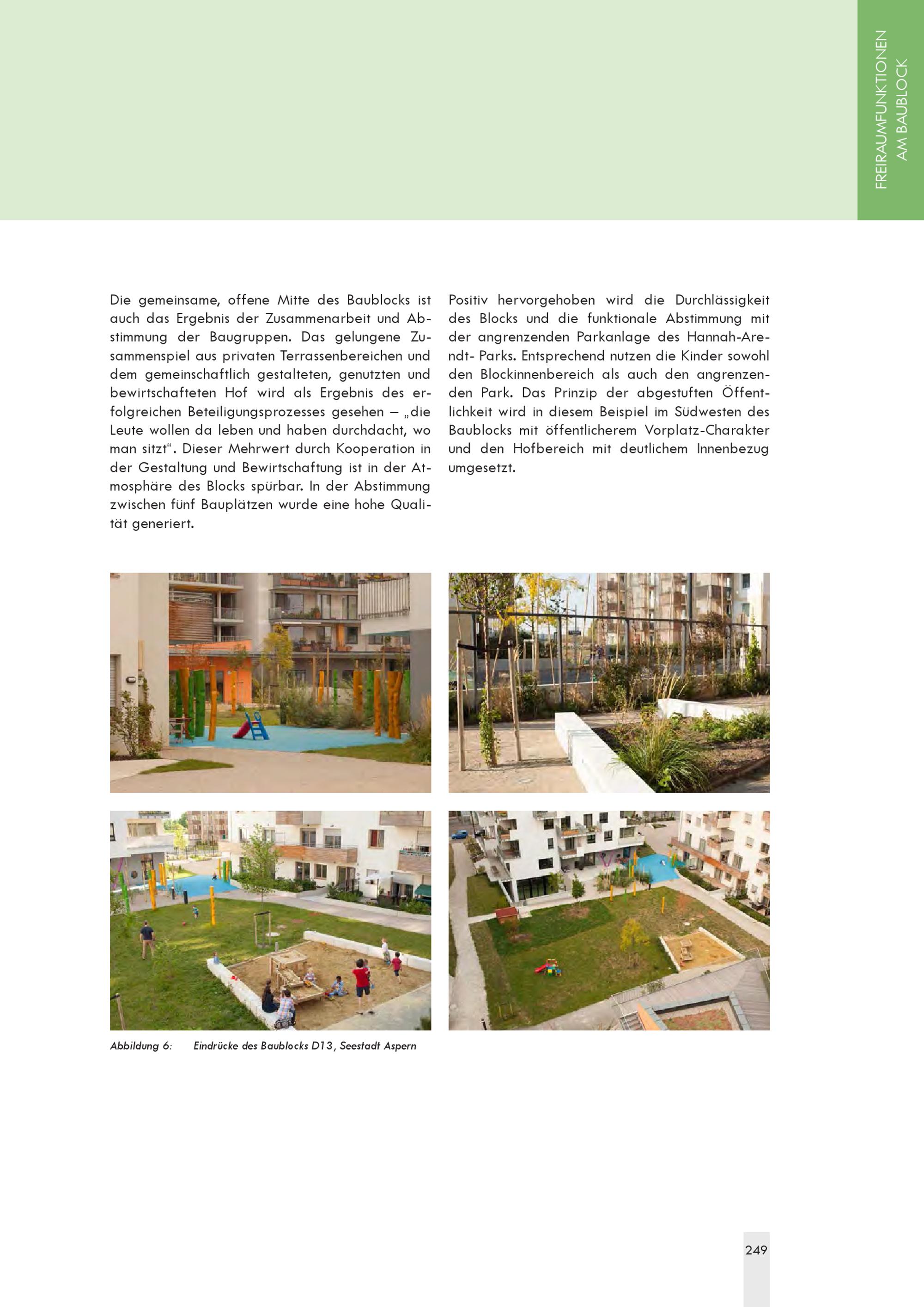 FREIRAUMFUNKTIONEN AM BAUBLOCK

Die gemeinsame, offene Mitte des Baublocks ist auch das Ergebnis der Zusammenarbeit und Abstimmung der Baugruppen. Das gelungene Zusammenspiel aus privaten Terrassenbereichen und dem gemeinschaftlich gestalteten, genutzten und bewirtschafteten Hof wird als Ergebnis des erfolgreichen Beteiligungsprozesses gesehen – „die Leute wollen da leben und haben durchdacht, wo man sitzt“. Dieser Mehrwert durch Kooperation in der Gestaltung und Bewirtschaftung ist in der Atmosphäre des Blocks spürbar. In der Abstimmung zwischen fünf Bauplätzen wurde eine hohe Qualität generiert.

Positiv hervorgehoben wird die Durchlässigkeit des Blocks und die funktionale Abstimmung mit der angrenzenden Parkanlage des Hannah-Arendt- Parks. Entsprechend nutzen die Kinder sowohl den Blockinnenbereich als auch den angrenzenden Park. Das Prinzip der abgestuften Öffentlichkeit wird in diesem Beispiel im Südwesten des Baublocks mit öffentlicherem Vorplatz-Charakter und den Hofbereich mit deutlichem Innenbezug umgesetzt.

Abbildung 6: Eindrücke des Baublocks D13, Seestadt Aspern

249